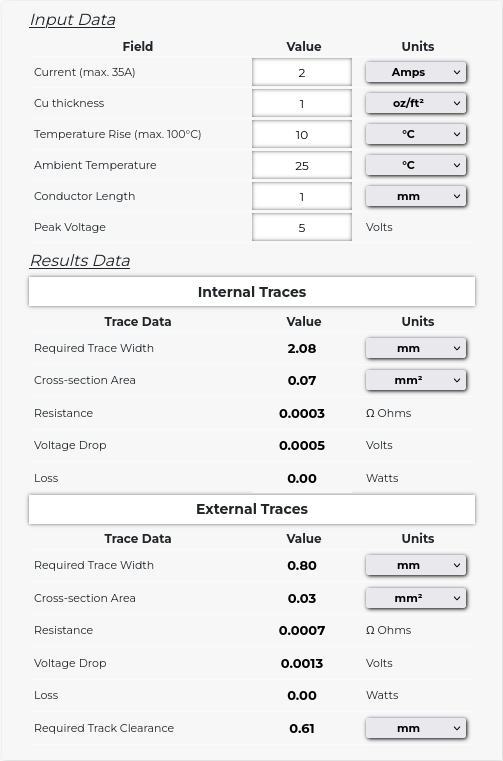 Input Data

| Field | Value | Units |
|---|---|---|
| Current (max. 35A) | 2 | Amps |
| Cu thickness | 1 | oz/ft² |
| Temperature Rise (max. 100°C) | 10 | °C |
| Ambient Temperature | 25 | °C |
| Conductor Length | 1 | mm |
| Peak Voltage | 5 | Volts |

Results Data

Internal Traces

| Trace Data | Value | Units |
|---|---|---|
| Required Trace Width | 2.08 | mm |
| Cross-section Area | 0.07 | mm² |
| Resistance | 0.0003 | Ω Ohms |
| Voltage Drop | 0.0005 | Volts |
| Loss | 0.00 | Watts |

External Traces

| Trace Data | Value | Units |
|---|---|---|
| Required Trace Width | 0.80 | mm |
| Cross-section Area | 0.03 | mm² |
| Resistance | 0.0007 | Ω Ohms |
| Voltage Drop | 0.0013 | Volts |
| Loss | 0.00 | Watts |
| Required Track Clearance | 0.61 | mm |